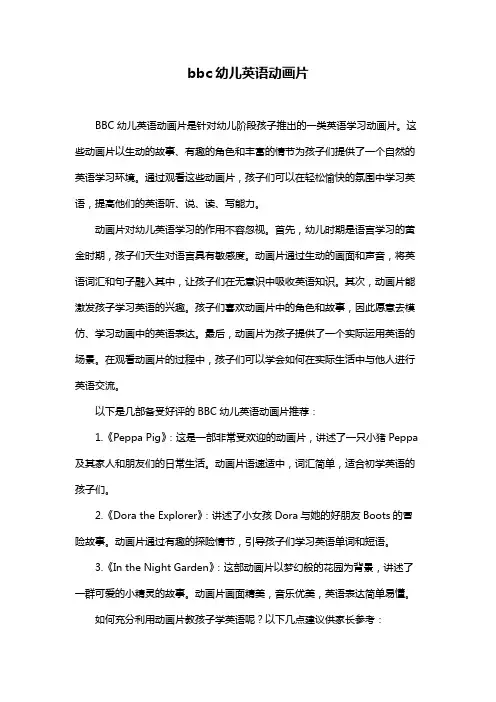 bbc幼儿英语动画片

BBC幼儿英语动画片是针对幼儿阶段孩子推出的一类英语学习动画片。这些动画片以生动的故事、有趣的角色和丰富的情节为孩子们提供了一个自然的英语学习环境。通过观看这些动画片，孩子们可以在轻松愉快的氛围中学习英语，提高他们的英语听、说、读、写能力。

动画片对幼儿英语学习的作用不容忽视。首先，幼儿时期是语言学习的黄金时期，孩子们天生对语言具有敏感度。动画片通过生动的画面和声音，将英语词汇和句子融入其中，让孩子们在无意识中吸收英语知识。其次，动画片能激发孩子学习英语的兴趣。孩子们喜欢动画片中的角色和故事，因此愿意去模仿、学习动画中的英语表达。最后，动画片为孩子提供了一个实际运用英语的场景。在观看动画片的过程中，孩子们可以学会如何在实际生活中与他人进行英语交流。

以下是几部备受好评的BBC幼儿英语动画片推荐：

1.《Peppa Pig》：这是一部非常受欢迎的动画片，讲述了一只小猪Peppa及其家人和朋友们的日常生活。动画片语速适中，词汇简单，适合初学英语的孩子们。

2.《Dora the Explorer》：讲述了小女孩Dora与她的好朋友Boots的冒险故事。动画片通过有趣的探险情节，引导孩子们学习英语单词和短语。

3.《In the Night Garden》：这部动画片以梦幻般的花园为背景，讲述了一群可爱的小精灵的故事。动画片画面精美，音乐优美，英语表达简单易懂。

如何充分利用动画片教孩子学英语呢？以下几点建议供家长参考：